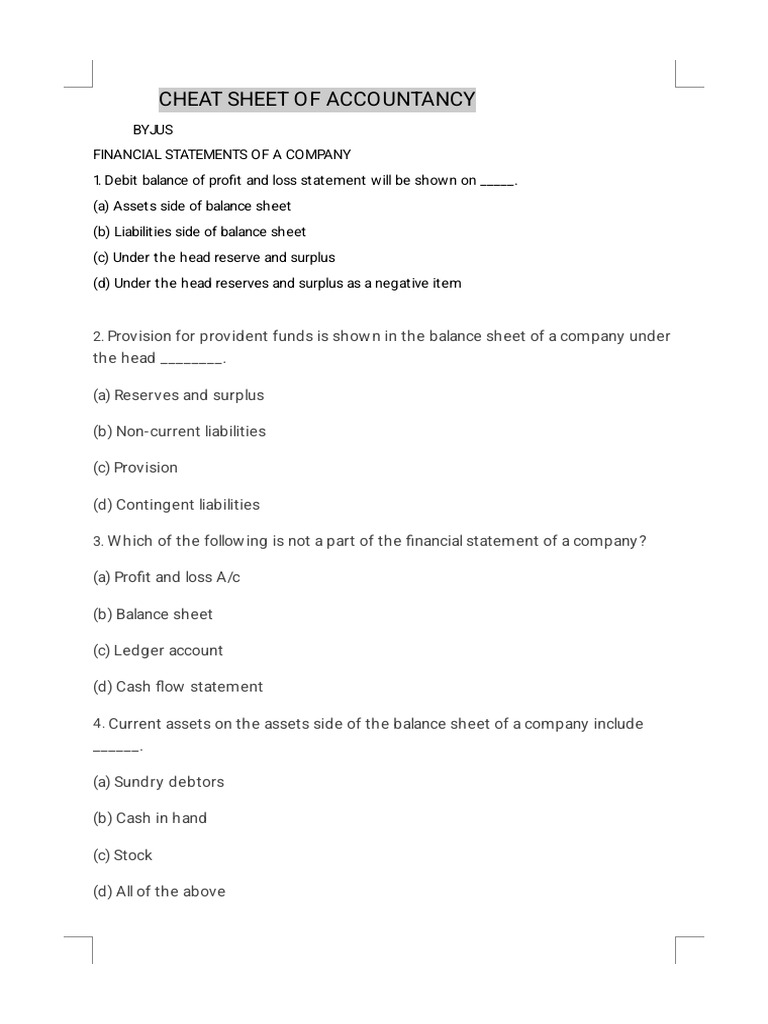 CHEAT SHEET OF ACCOUNTANCY

BYJUS

FINANCIAL STATEMENTS OF A COMPANY

1. Debit balance of profit and loss statement will be shown on _____.

(a) Assets side of balance sheet

(b) Liabilities side of balance sheet

(c) Under the head reserve and surplus

(d) Under the head reserves and surplus as a negative item

2. Provision for provident funds is shown in the balance sheet of a company under the head ________.

(a) Reserves and surplus

(b) Non-current liabilities

(c) Provision

(d) Contingent liabilities

3. Which of the following is not a part of the financial statement of a company?

(a) Profit and loss A/c

(b) Balance sheet

(c) Ledger account

(d) Cash flow statement

4. Current assets on the assets side of the balance sheet of a company include ______.

(a) Sundry debtors

(b) Cash in hand

(c) Stock

(d) All of the above